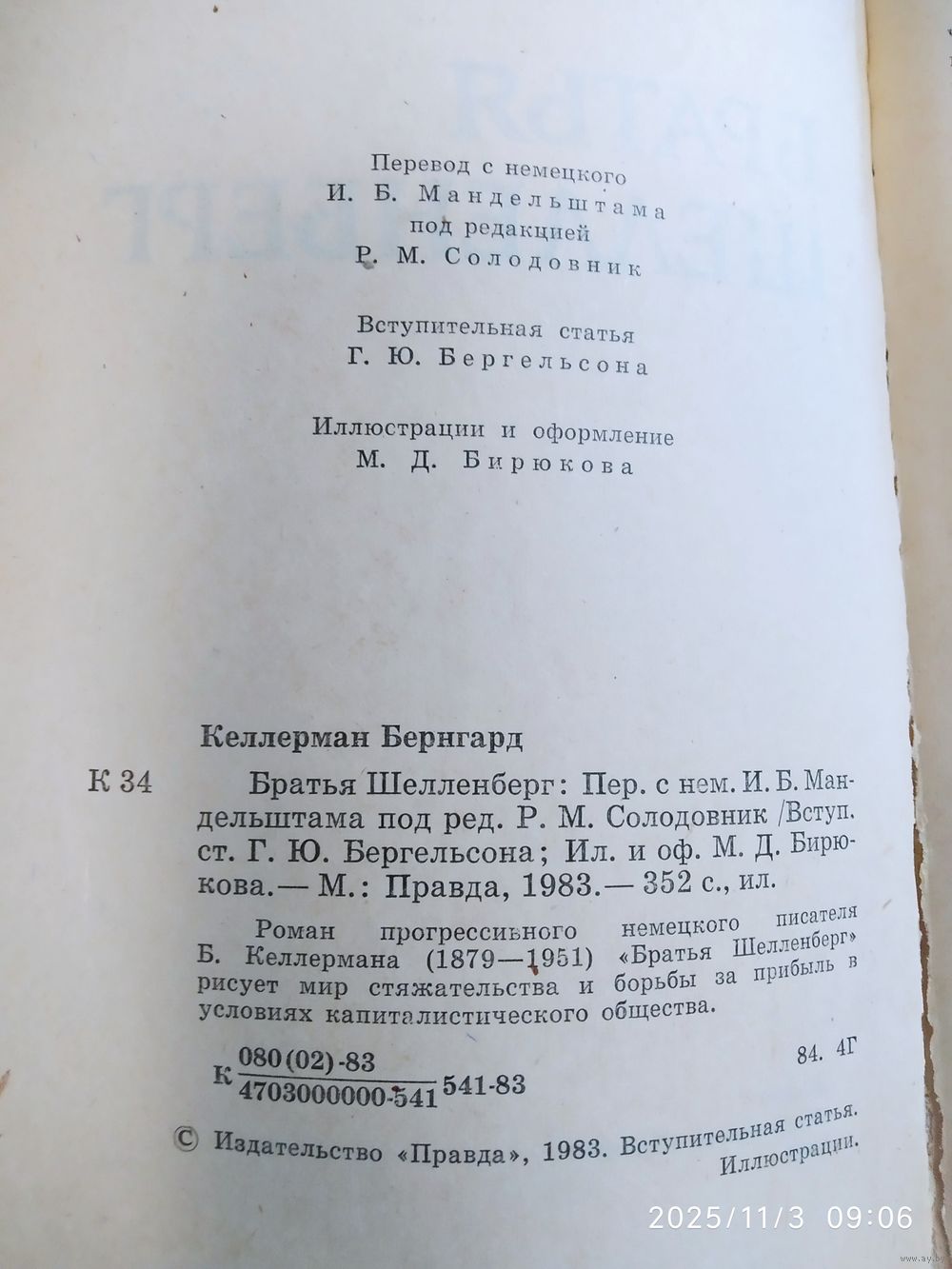 Перевод с немецкого
И. Б. Мандельштама
под редакцией
Р. М. Солодовник

Вступительная статья
Г. Ю. Бергельсона

Иллюстрации и оформление
М. Д. Бирюкова

Келлерман Бернгард

К 34 Братья Шелленберг: Пер. с нем. И. Б. Мандельштама под ред. Р. М. Солодовник /Вступ. ст. Г. Ю. Бергельсона; Ил. и оф. М. Д. Бирюкова.— М.: Правда, 1983.— 352 с., ил.

Роман прогрессивного немецкого писателя Б. Келлермана (1879—1951) «Братья Шелленберг» рисует мир стяжательства и борьбы за прибыль в условиях капиталистического общества.

К $\frac{080(02)-83}{4703000000-541}$ 541-83 84. 4Г

© Издательство «Правда», 1983. Вступительная статья. Иллюстрации.

2025/11/3 09:06